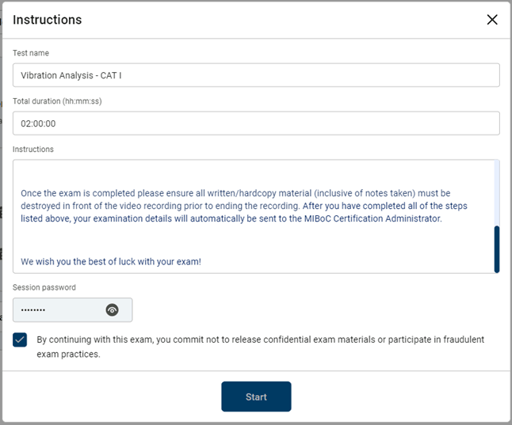 Instructions

Test name

Vibration Analysis - CAT I

Total duration (hh:mm:ss)

02:00:00

Instructions

Once the exam is completed please ensure all written/hardcopy material (inclusive of notes taken) must be destroyed in front of the video recording prior to ending the recording. After you have completed all of the steps listed above, your examination details will automatically be sent to the MIBoC Certification Administrator.

We wish you the best of luck with your exam!

Session password

••••••••

By continuing with this exam, you commit not to release confidential exam materials or participate in fraudulent exam practices.

Start